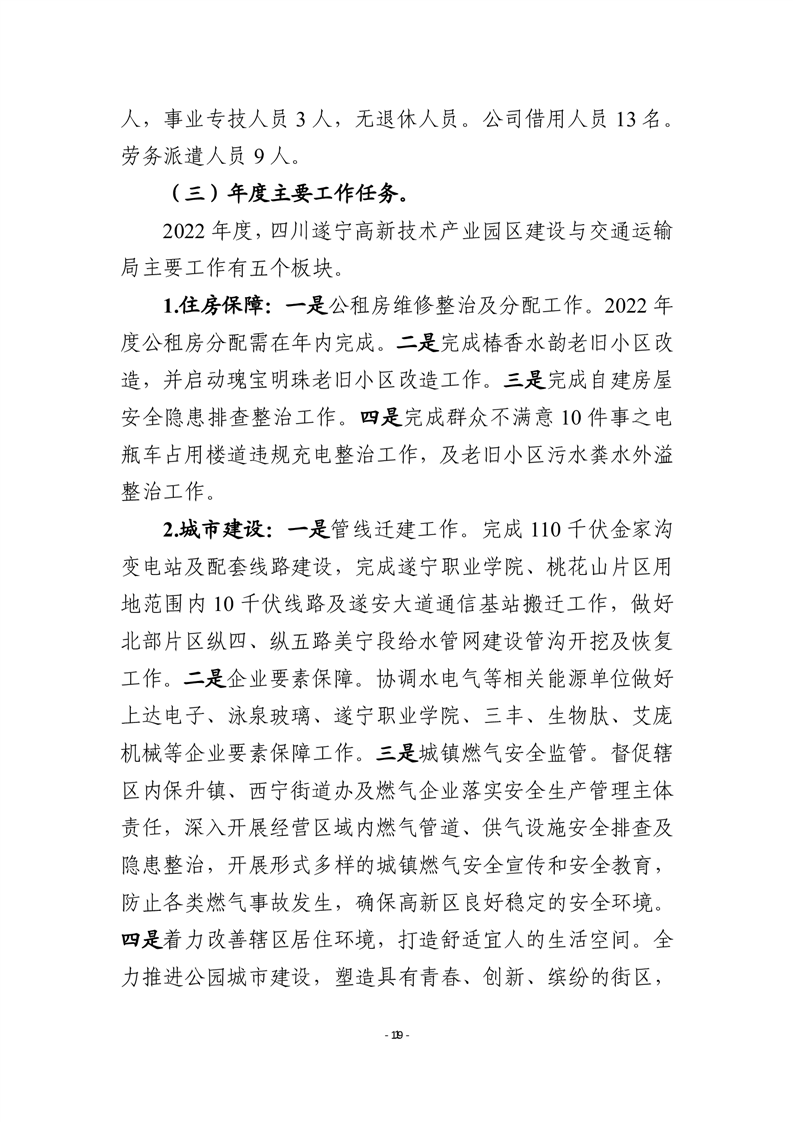 人，事业专技人员 3 人，无退休人员。公司借用人员 13 名。劳务派遣人员 9 人。

（三）年度主要工作任务。

2022 年度，四川遂宁高新技术产业园区建设与交通运输局主要工作有五个板块。

1.住房保障：一是公租房维修整治及分配工作。2022 年度公租房分配需在年内完成。二是完成椿香水韵老旧小区改造，并启动瑰宝明珠老旧小区改造工作。三是完成自建房屋安全隐患排查整治工作。四是完成群众不满意 10 件事之电瓶车占用楼道违规充电整治工作，及老旧小区污水粪水外溢整治工作。

2.城市建设：一是管线迁建工作。完成 110 千伏金家沟变电站及配套线路建设，完成遂宁职业学院、桃花山片区用地范围内 10 千伏线路及遂安大道通信基站搬迁工作，做好北部片区纵四、纵五路美宁段给水管网建设管沟开挖及恢复工作。二是企业要素保障。协调水电气等相关能源单位做好上达电子、泳泉玻璃、遂宁职业学院、三丰、生物肽、艾庞机械等企业要素保障工作。三是城镇燃气安全监管。督促辖区内保升镇、西宁街道办及燃气企业落实安全生产管理主体责任，深入开展经营区域内燃气管道、供气设施安全排查及隐患整治，开展形式多样的城镇燃气安全宣传和安全教育，防止各类燃气事故发生，确保高新区良好稳定的安全环境。四是着力改善辖区居住环境，打造舒适宜人的生活空间。全力推进公园城市建设，塑造具有青春、创新、缤纷的街区，

- 19 -